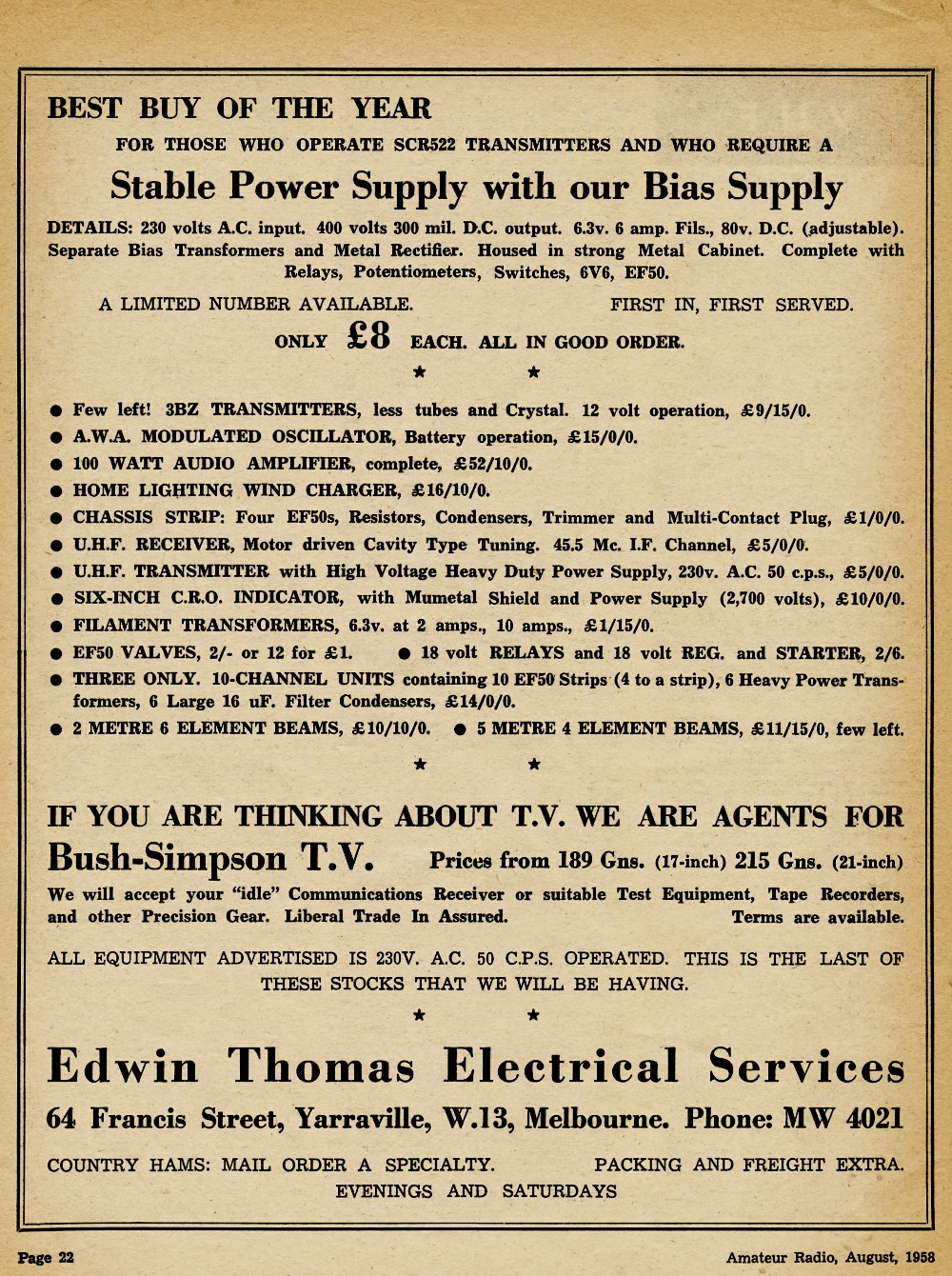 BEST BUY OF THE YEAR

FOR THOSE WHO OPERATE SCR522 TRANSMITTERS AND WHO REQUIRE A

Stable Power Supply with our Bias Supply

DETAILS: 230 volts A.C. input. 400 volts 300 mil. D.C. output. 6.3v. 6 amp. Fils., 80v. D.C. (adjustable). Separate Bias Transformers and Metal Rectifier. Housed in strong Metal Cabinet. Complete with Relays, Potentiometers, Switches, 6V6, EF50.

A LIMITED NUMBER AVAILABLE. FIRST IN, FIRST SERVED.

ONLY £8 EACH. ALL IN GOOD ORDER.

★ ★

● Few left! 3BZ TRANSMITTERS, less tubes and Crystal. 12 volt operation, £9/15/0.
● A.W.A. MODULATED OSCILLATOR, Battery operation, £15/0/0.
● 100 WATT AUDIO AMPLIFIER, complete, £52/10/0.
● HOME LIGHTING WIND CHARGER, £16/10/0.
● CHASSIS STRIP: Four EF50s, Resistors, Condensers, Trimmer and Multi-Contact Plug, £1/0/0.
● U.H.F. RECEIVER, Motor driven Cavity Type Tuning. 45.5 Mc. I.F. Channel, £5/0/0.
● U.H.F. TRANSMITTER with High Voltage Heavy Duty Power Supply, 230v. A.C. 50 c.p.s., £5/0/0.
● SIX-INCH C.R.O. INDICATOR, with Mumetal Shield and Power Supply (2,700 volts), £10/0/0.
● FILAMENT TRANSFORMERS, 6.3v. at 2 amps., 10 amps., £1/15/0.
● EF50 VALVES, 2/- or 12 for £1. ● 18 volt RELAYS and 18 volt REG. and STARTER, 2/6.
● THREE ONLY. 10-CHANNEL UNITS containing 10 EF50 Strips (4 to a strip), 6 Heavy Power Transformers, 6 Large 16 uF. Filter Condensers, £14/0/0.
● 2 METRE 6 ELEMENT BEAMS, £10/10/0. ● 5 METRE 4 ELEMENT BEAMS, £11/15/0, few left.

★ ★

IF YOU ARE THINKING ABOUT T.V. WE ARE AGENTS FOR
Bush-Simpson T.V. Prices from 189 Gns. (17-inch) 215 Gns. (21-inch)

We will accept your "idle" Communications Receiver or suitable Test Equipment, Tape Recorders, and other Precision Gear. Liberal Trade In Assured. Terms are available.

ALL EQUIPMENT ADVERTISED IS 230V. A.C. 50 C.P.S. OPERATED. THIS IS THE LAST OF THESE STOCKS THAT WE WILL BE HAVING.

★ ★

Edwin Thomas Electrical Services

64 Francis Street, Yarraville, W.13, Melbourne. Phone: MW 4021

COUNTRY HAMS: MAIL ORDER A SPECIALTY. PACKING AND FREIGHT EXTRA.
EVENINGS AND SATURDAYS

Page 22 Amateur Radio, August, 1958